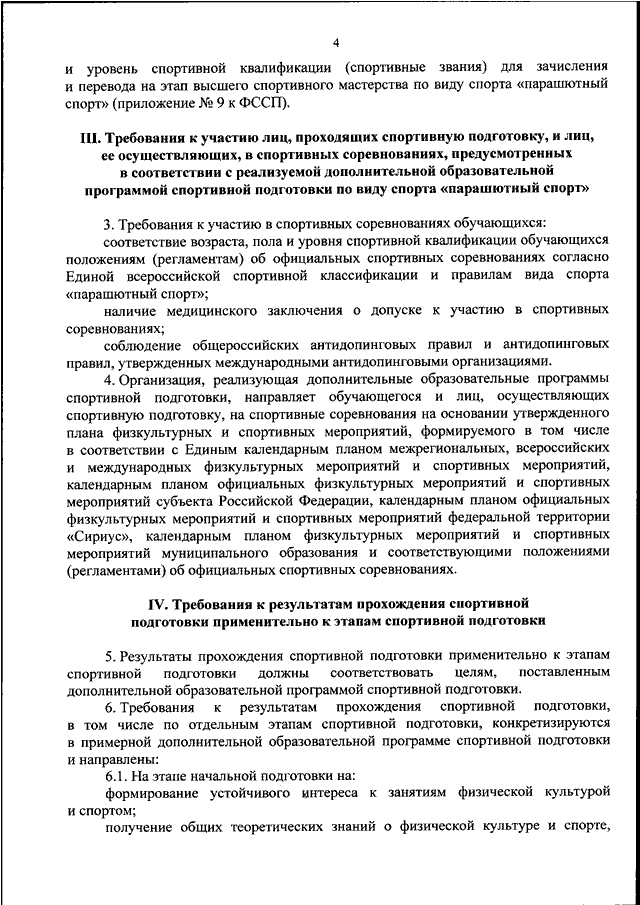 4

и уровень спортивной квалификации (спортивные звания) для зачисления и перевода на этап высшего спортивного мастерства по виду спорта «парашютный спорт» (приложение № 9 к ФССП).

III. Требования к участию лиц, проходящих спортивную подготовку, и лиц, ее осуществляющих, в спортивных соревнованиях, предусмотренных в соответствии с реализуемой дополнительной образовательной программой спортивной подготовки по виду спорта «парашютный спорт»

3. Требования к участию в спортивных соревнованиях обучающихся:

соответствие возраста, пола и уровня спортивной квалификации обучающихся положениям (регламентам) об официальных спортивных соревнованиях согласно Единой всероссийской спортивной классификации и правилам вида спорта «парашютный спорт»;

наличие медицинского заключения о допуске к участию в спортивных соревнованиях;

соблюдение общероссийских антидопинговых правил и антидопинговых правил, утвержденных международными антидопинговыми организациями.

4. Организация, реализующая дополнительные образовательные программы спортивной подготовки, направляет обучающегося и лиц, осуществляющих спортивную подготовку, на спортивные соревнования на основании утвержденного плана физкультурных и спортивных мероприятий, формируемого в том числе в соответствии с Единым календарным планом межрегиональных, всероссийских и международных физкультурных мероприятий и спортивных мероприятий, календарным планом официальных физкультурных мероприятий и спортивных мероприятий субъекта Российской Федерации, календарным планом официальных физкультурных мероприятий и спортивных мероприятий федеральной территории «Сириус», календарным планом физкультурных мероприятий и спортивных мероприятий муниципального образования и соответствующими положениями (регламентами) об официальных спортивных соревнованиях.

IV. Требования к результатам прохождения спортивной подготовки применительно к этапам спортивной подготовки

5. Результаты прохождения спортивной подготовки применительно к этапам спортивной подготовки должны соответствовать целям, поставленным дополнительной образовательной программой спортивной подготовки.

6. Требования к результатам прохождения спортивной подготовки, в том числе по отдельным этапам спортивной подготовки, конкретизируются в примерной дополнительной образовательной программе спортивной подготовки и направлены:

6.1. На этапе начальной подготовки на:

формирование устойчивого интереса к занятиям физической культурой и спортом;

получение общих теоретических знаний о физической культуре и спорте,